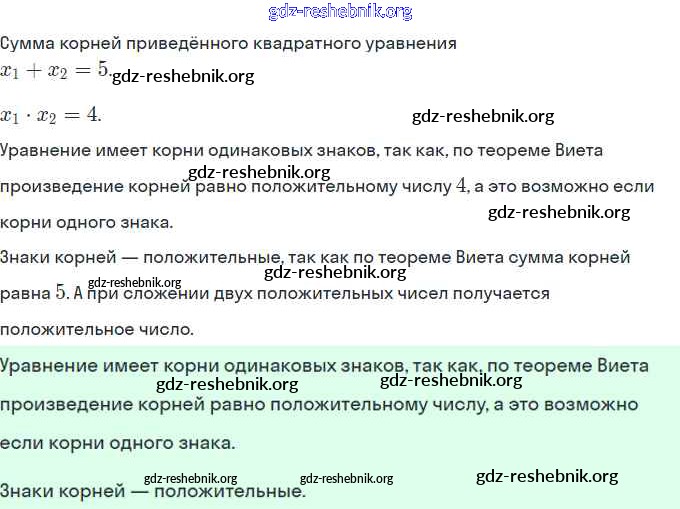 gdz-reshebnik.org

Сумма корней приведённого квадратного уравнения

$x_1 + x_2 = 5$. gdz-reshebnik.org

$x_1 \cdot x_2 = 4$. gdz-reshebnik.org

Уравнение имеет корни одинаковых знаков, так как, по теореме Виета gdz-reshebnik.org произведение корней равно положительному числу $4$, а это возможно если корни одного знака. gdz-reshebnik.org

Знаки корней — положительные, так как по теореме Виета сумма корней gdz-reshebnik.org gdz-reshebnik.org равна $5$. А при сложении двух положительных чисел получается положительное число.

Уравнение имеет корни одинаковых знаков, так как, по теореме Виета gdz-reshebnik.org gdz-reshebnik.org произведение корней равно положительному числу, а это возможно если корни одного знака.

gdz-reshebnik.org gdz-reshebnik.org gdz-reshebnik.org

Знаки корней — положительные.